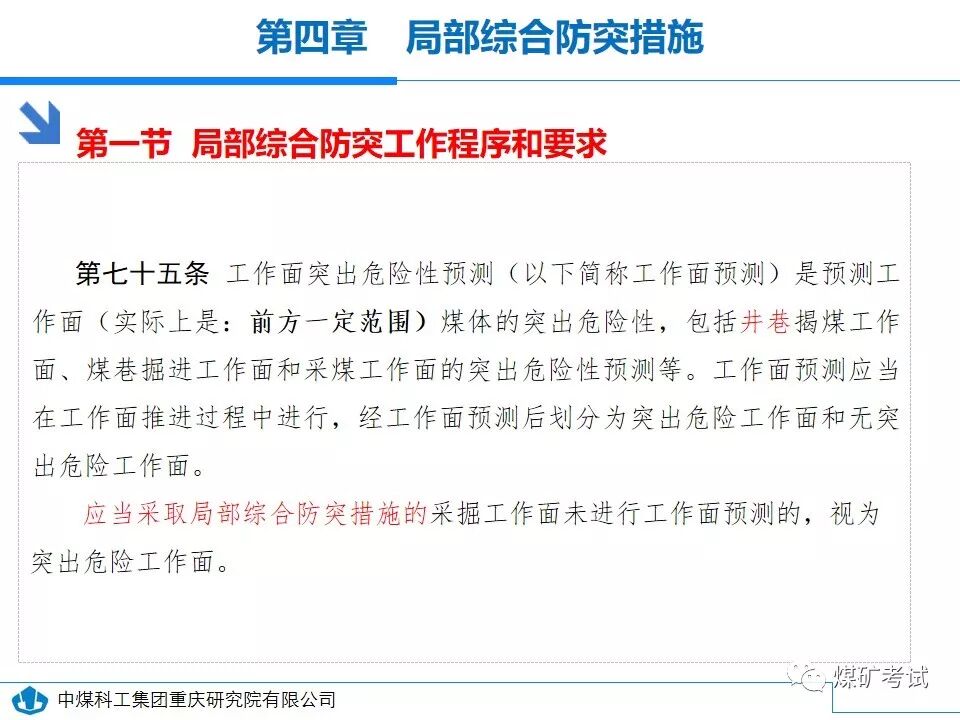 第四章　局部综合防突措施

第一节 局部综合防突工作程序和要求

第七十五条 工作面突出危险性预测（以下简称工作面预测）是预测工作面（实际上是：前方一定范围）煤体的突出危险性，包括井巷揭煤工作面、煤巷掘进工作面和采煤工作面的突出危险性预测等。工作面预测应当在工作面推进过程中进行，经工作面预测后划分为突出危险工作面和无突出危险工作面。

应当采取局部综合防突措施的采掘工作面未进行工作面预测的，视为突出危险工作面。

中煤科工集团重庆研究院有限公司

煤矿考试